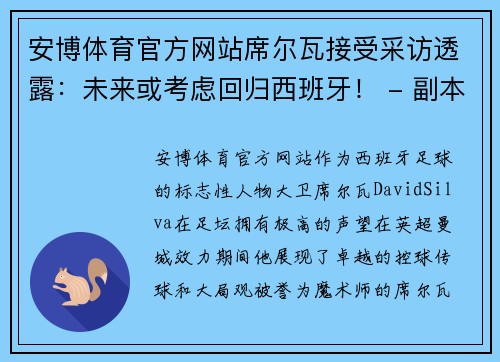 安博体育官方网站席尔瓦接受采访透露：未来或考虑回归西班牙！ - 副本

安博体育官方网站作为西班牙足球的标志性人物大卫席尔瓦DavidSilva在足坛拥有极高的声望在英超曼城效力期间他展现了卓越的控球传球和大局观被誉为魔术师的席尔瓦